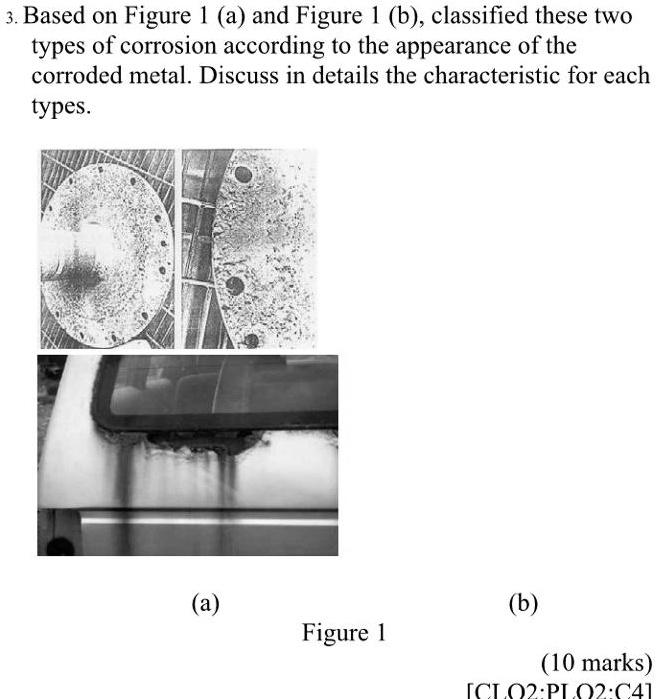 3. Based on Figure 1 (a) and Figure 1 (b), classified these two types of corrosion according to the appearance of the corroded metal. Discuss in details the characteristic for each types.

(a)

(b)

Figure 1

(10 marks)
[CLO2:PLO2:C4]